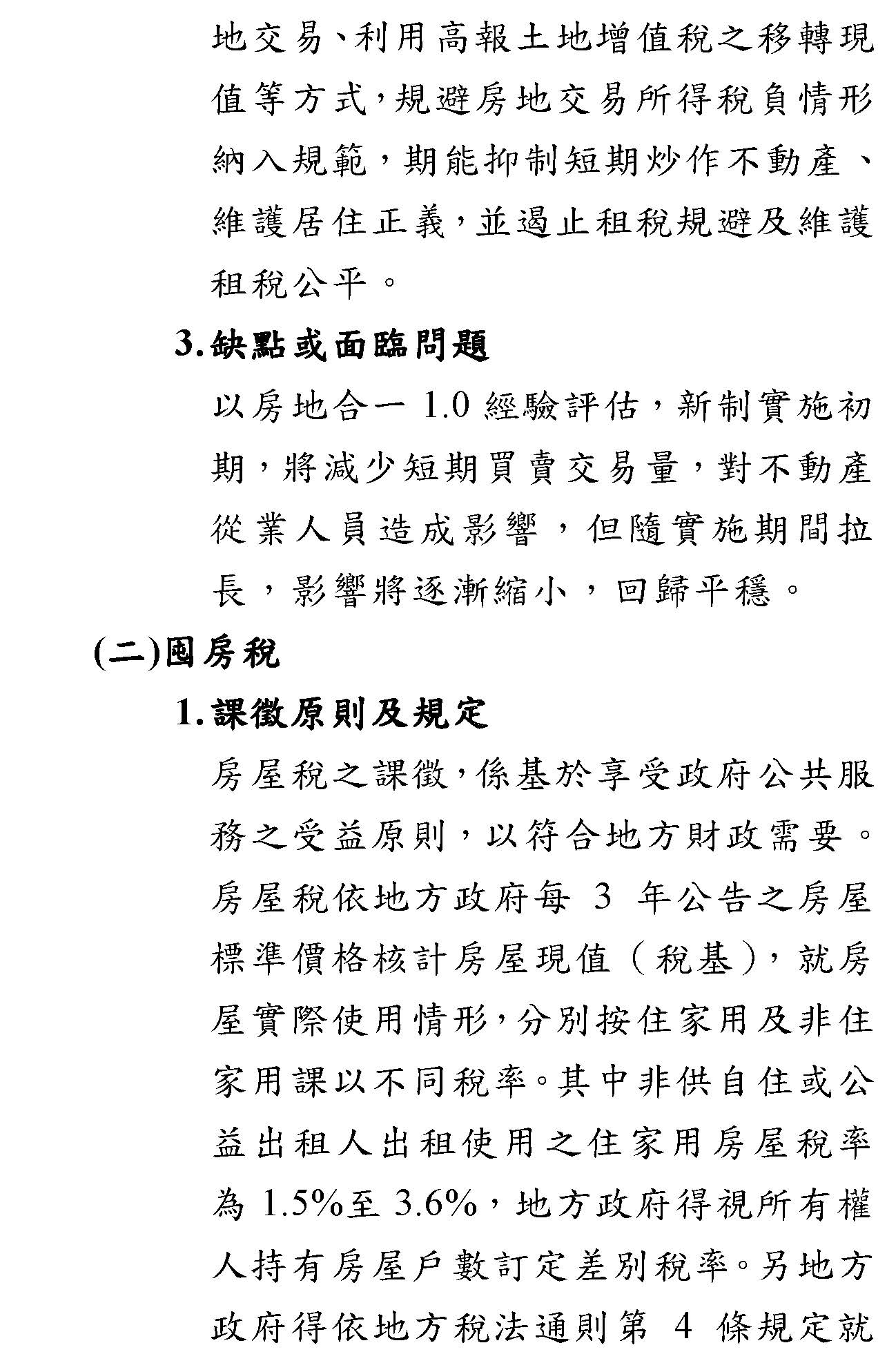 地交易、利用高報土地增值稅之移轉現值等方式，規避房地交易所得稅負情形納入規範，期能抑制短期炒作不動產、維護居住正義，並遏止租稅規避及維護租稅公平。

3.缺點或面臨問題

以房地合一 1.0 經驗評估，新制實施初期，將減少短期買賣交易量，對不動產從業人員造成影響，但隨實施期間拉長，影響將逐漸縮小，回歸平穩。

(二)囤房稅

1.課徵原則及規定

房屋稅之課徵，係基於享受政府公共服務之受益原則，以符合地方財政需要。房屋稅依地方政府每 3 年公告之房屋標準價格核計房屋現值（稅基），就房屋實際使用情形，分別按住家用及非住家用課以不同稅率。其中非供自住或公益出租人出租使用之住家用房屋稅率為 1.5%至 3.6%，地方政府得視所有權人持有房屋戶數訂定差別稅率。另地方政府得依地方稅法通則第 4 條規定就